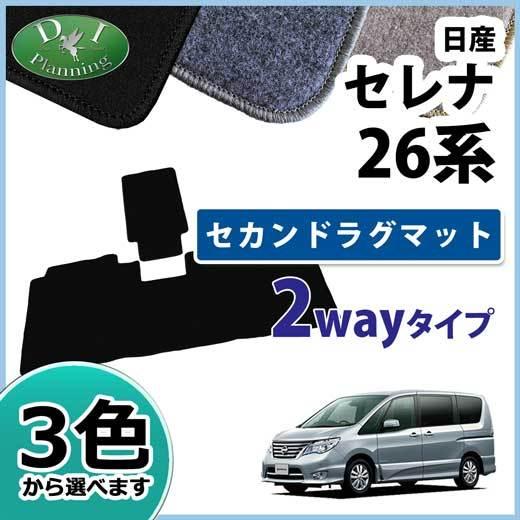 D I
Planning

日産
セレナ
26系

セカンドラグマット

2wayタイプ

3色
から選べます